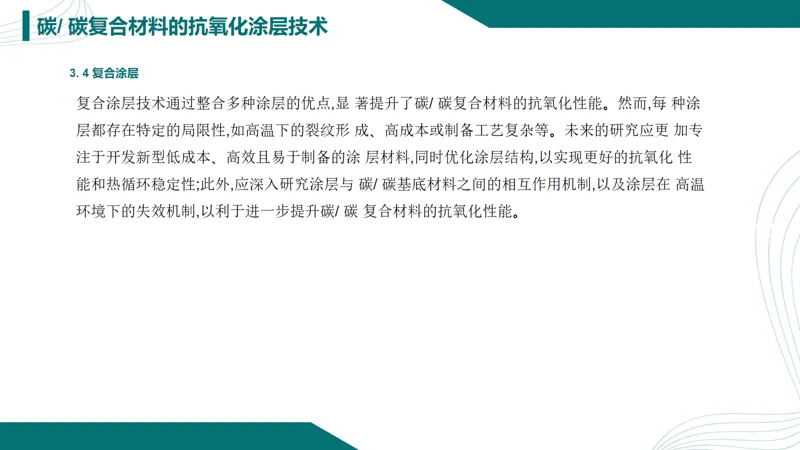 碳/ 碳复合材料的抗氧化涂层技术

3. 4 复合涂层

复合涂层技术通过整合多种涂层的优点,显 著提升了碳/ 碳复合材料的抗氧化性能。然而,每 种涂层都存在特定的局限性,如高温下的裂纹形 成、高成本或制备工艺复杂等。未来的研究应更 加专注于开发新型低成本、高效且易于制备的涂 层材料,同时优化涂层结构,以实现更好的抗氧化 性能和热循环稳定性;此外,应深入研究涂层与 碳/ 碳基底材料之间的相互作用机制,以及涂层在 高温环境下的失效机制,以利于进一步提升碳/ 碳 复合材料的抗氧化性能。